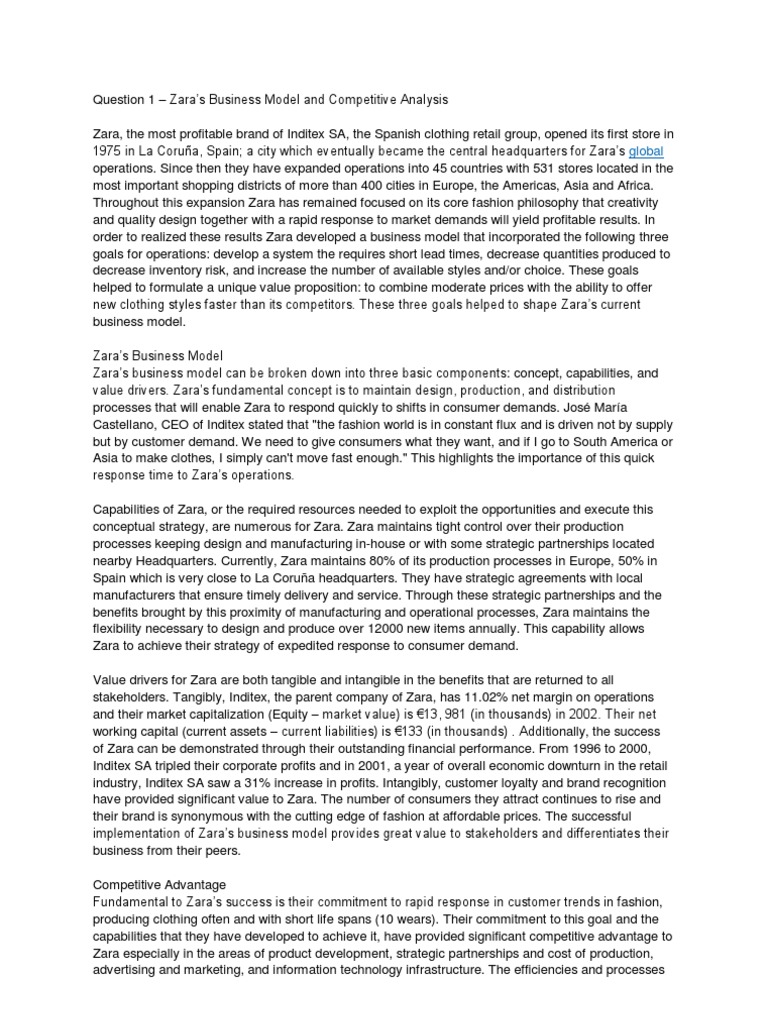 Question 1 – Zara's Business Model and Competitive Analysis

Zara, the most profitable brand of Inditex SA, the Spanish clothing retail group, opened its first store in 1975 in La Coruña, Spain; a city which eventually became the central headquarters for Zara's global operations. Since then they have expanded operations into 45 countries with 531 stores located in the most important shopping districts of more than 400 cities in Europe, the Americas, Asia and Africa. Throughout this expansion Zara has remained focused on its core fashion philosophy that creativity and quality design together with a rapid response to market demands will yield profitable results. In order to realized these results Zara developed a business model that incorporated the following three goals for operations: develop a system the requires short lead times, decrease quantities produced to decrease inventory risk, and increase the number of available styles and/or choice. These goals helped to formulate a unique value proposition: to combine moderate prices with the ability to offer new clothing styles faster than its competitors. These three goals helped to shape Zara's current business model.

Zara's Business Model
Zara's business model can be broken down into three basic components: concept, capabilities, and value drivers. Zara's fundamental concept is to maintain design, production, and distribution processes that will enable Zara to respond quickly to shifts in consumer demands. José María Castellano, CEO of Inditex stated that "the fashion world is in constant flux and is driven not by supply but by customer demand. We need to give consumers what they want, and if I go to South America or Asia to make clothes, I simply can't move fast enough." This highlights the importance of this quick response time to Zara's operations.

Capabilities of Zara, or the required resources needed to exploit the opportunities and execute this conceptual strategy, are numerous for Zara. Zara maintains tight control over their production processes keeping design and manufacturing in-house or with some strategic partnerships located nearby Headquarters. Currently, Zara maintains 80% of its production processes in Europe, 50% in Spain which is very close to La Coruña headquarters. They have strategic agreements with local manufacturers that ensure timely delivery and service. Through these strategic partnerships and the benefits brought by this proximity of manufacturing and operational processes, Zara maintains the flexibility necessary to design and produce over 12000 new items annually. This capability allows Zara to achieve their strategy of expedited response to consumer demand.

Value drivers for Zara are both tangible and intangible in the benefits that are returned to all stakeholders. Tangibly, Inditex, the parent company of Zara, has 11.02% net margin on operations and their market capitalization (Equity – market value) is €13, 981 (in thousands) in 2002. Their net working capital (current assets – current liabilities) is €133 (in thousands) . Additionally, the success of Zara can be demonstrated through their outstanding financial performance. From 1996 to 2000, Inditex SA tripled their corporate profits and in 2001, a year of overall economic downturn in the retail industry, Inditex SA saw a 31% increase in profits. Intangibly, customer loyalty and brand recognition have provided significant value to Zara. The number of consumers they attract continues to rise and their brand is synonymous with the cutting edge of fashion at affordable prices. The successful implementation of Zara's business model provides great value to stakeholders and differentiates their business from their peers.

Competitive Advantage
Fundamental to Zara's success is their commitment to rapid response in customer trends in fashion, producing clothing often and with short life spans (10 wears). Their commitment to this goal and the capabilities that they have developed to achieve it, have provided significant competitive advantage to Zara especially in the areas of product development, strategic partnerships and cost of production, advertising and marketing, and information technology infrastructure. The efficiencies and processes